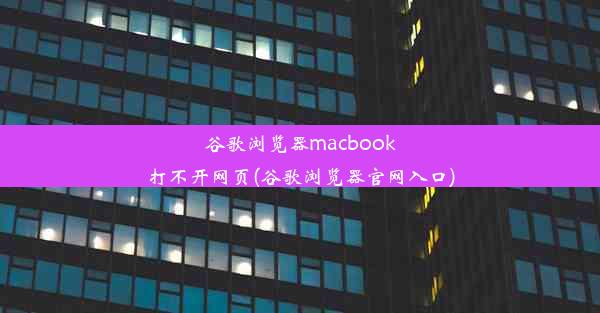 谷歌浏览器macbook打不开网页(谷歌浏览器官网入口)